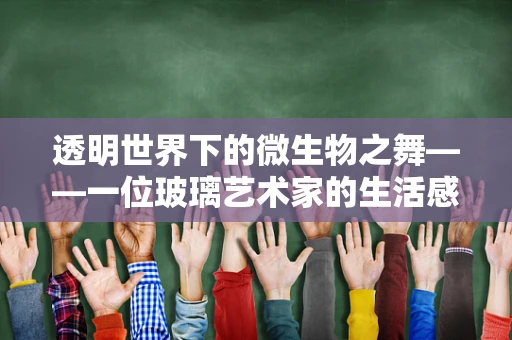 透明世界下的微生物之舞——一位玻璃艺术家的生活感